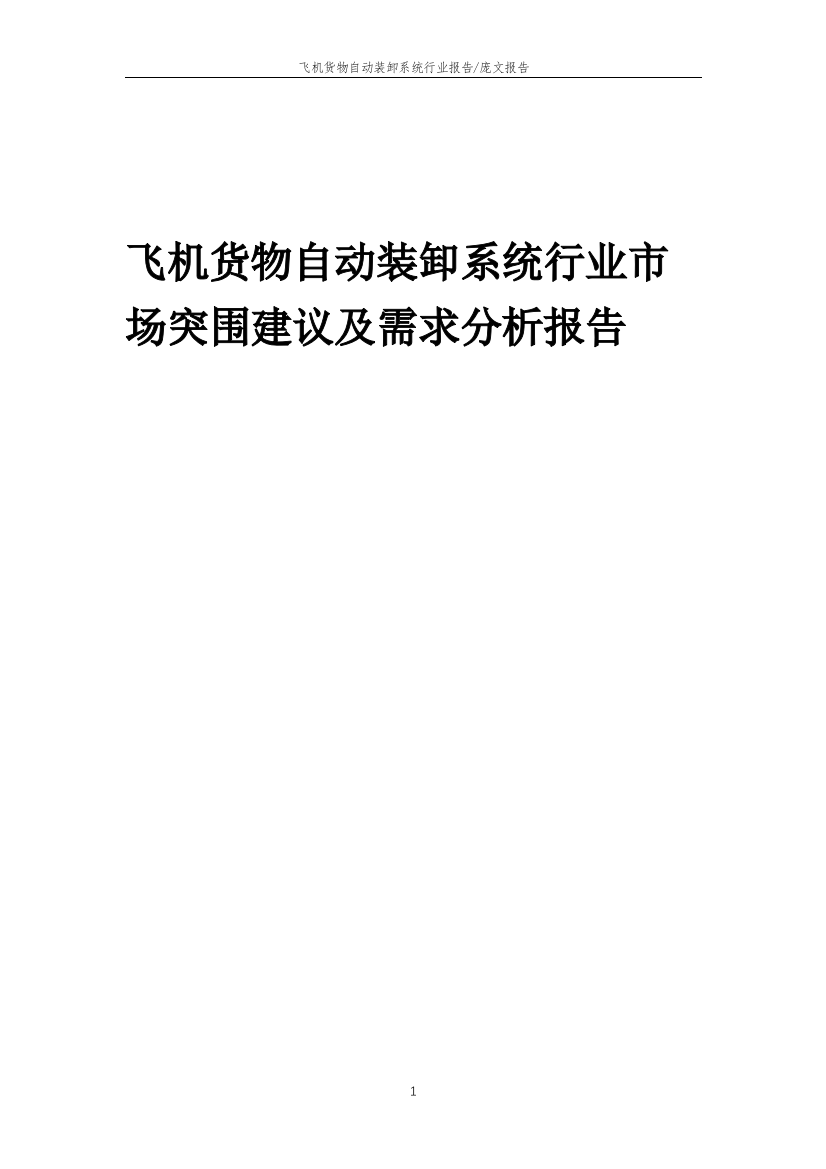 飞机货物自动装卸系统行业报告/庞文报告

飞机货物自动装卸系统行业市场突围建议及需求分析报告

1